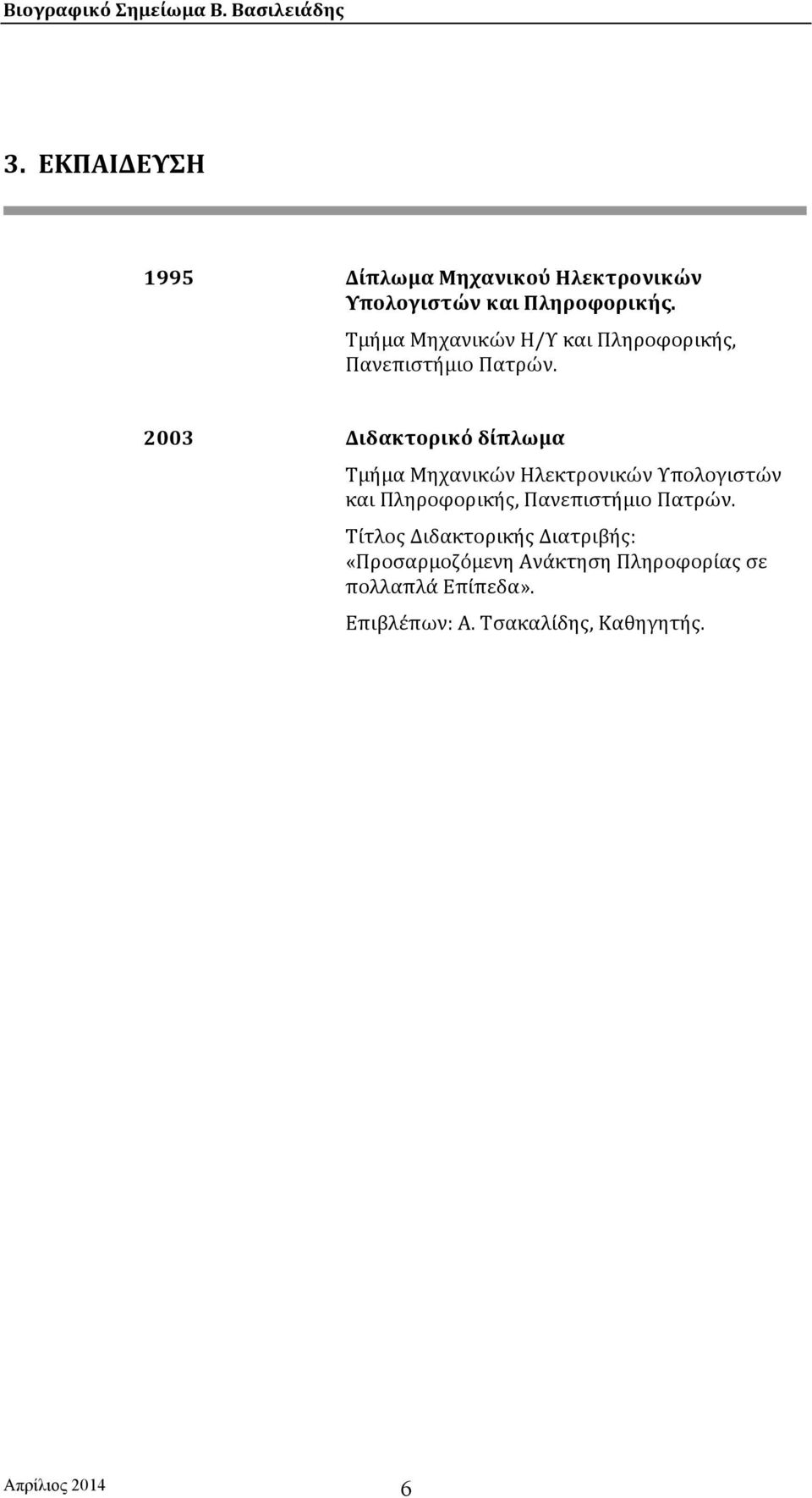 Βιογραφικό Σημείωμα Β. Βασιλειάδης

3. ΕΚΠΑΙΔΕΥΣΗ

1995 Δίπλωμα Μηχανικού Ηλεκτρονικών Υπολογιστών και Πληροφορικής.

Τμήμα Μηχανικών Η/Υ και Πληροφορικής, Πανεπιστήμιο Πατρών.

2003 Διδακτορικό δίπλωμα

Τμήμα Μηχανικών Ηλεκτρονικών Υπολογιστών και Πληροφορικής, Πανεπιστήμιο Πατρών.

Τίτλος Διδακτορικής Διατριβής: «Προσαρμοζόμενη Ανάκτηση Πληροφορίας σε πολλαπλά Επίπεδα».

Επιβλέπων: Α. Τσακαλίδης, Καθηγητής.

Απρίλιος 2014 6